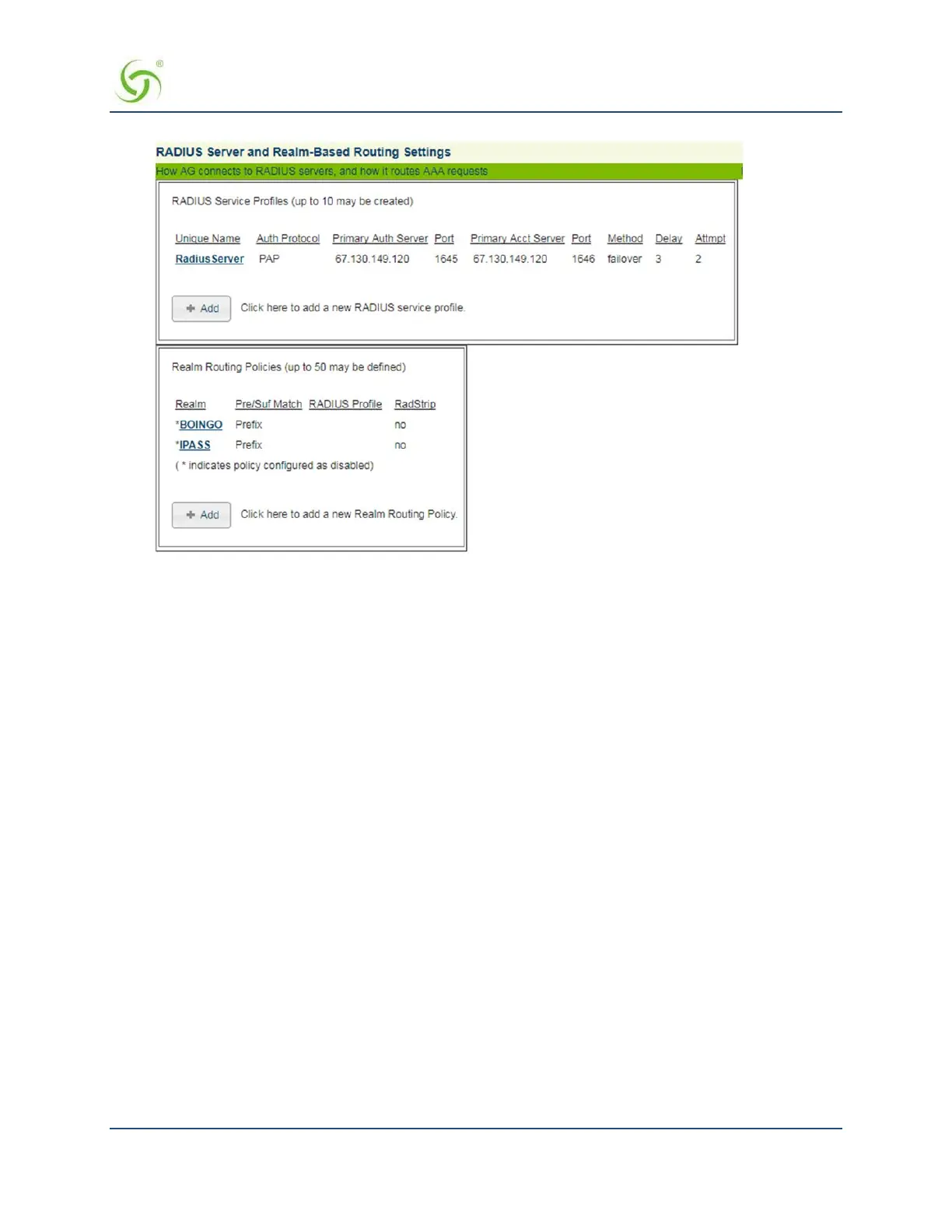 RADIUS Server and Realm-Based Routing Settings

How AG connects to RADIUS servers, and how it routes AAA requests

RADIUS Service Profiles (up to 10 may be created)

| Unique Name | Auth Protocol | Primary Auth Server | Port | Primary Acct Server | Port | Method | Delay | Attmpt |
|---|---|---|---|---|---|---|---|---|
| RadiusServer | PAP | 67.130.149.120 | 1645 | 67.130.149.120 | 1646 | failover | 3 | 2 |

+ Add Click here to add a new RADIUS service profile.

Realm Routing Policies (up to 50 may be defined)

| Realm | Pre/Suf Match | RADIUS Profile | RadStrip |
|---|---|---|---|
| *BOINGO | Prefix | | no |
| *IPASS | Prefix | | no |

( * indicates policy configured as disabled)

+ Add Click here to add a new Realm Routing Policy.